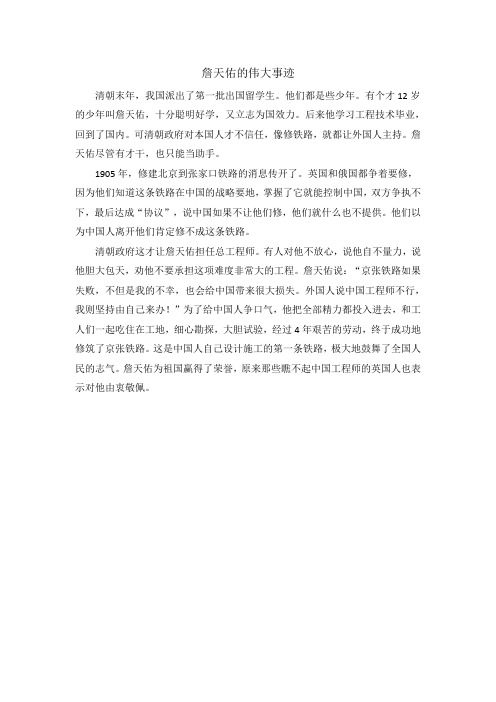 詹天佑的伟大事迹

清朝末年，我国派出了第一批出国留学生。他们都是些少年。有个才12岁的少年叫詹天佑，十分聪明好学，又立志为国效力。后来他学习工程技术毕业，回到了国内。可清朝政府对本国人才不信任，像修铁路，就都让外国人主持。詹天佑尽管有才干，也只能当助手。

1905年，修建北京到张家口铁路的消息传开了。英国和俄国都争着要修，因为他们知道这条铁路在中国的战略要地，掌握了它就能控制中国，双方争执不下，最后达成“协议”，说中国如果不让他们修，他们就什么也不提供。他们以为中国人离开他们肯定修不成这条铁路。

清朝政府这才让詹天佑担任总工程师。有人对他不放心，说他自不量力，说他胆大包天，劝他不要承担这项难度非常大的工程。詹天佑说：“京张铁路如果失败，不但是我的不幸，也会给中国带来很大损失。外国人说中国工程师不行，我则坚持由自己来办！”为了给中国人争口气，他把全部精力都投入进去，和工人们一起吃住在工地，细心勘探，大胆试验，经过4年艰苦的劳动，终于成功地修筑了京张铁路。这是中国人自己设计施工的第一条铁路，极大地鼓舞了全国人民的志气。詹天佑为祖国赢得了荣誉，原来那些瞧不起中国工程师的英国人也表示对他由衷敬佩。